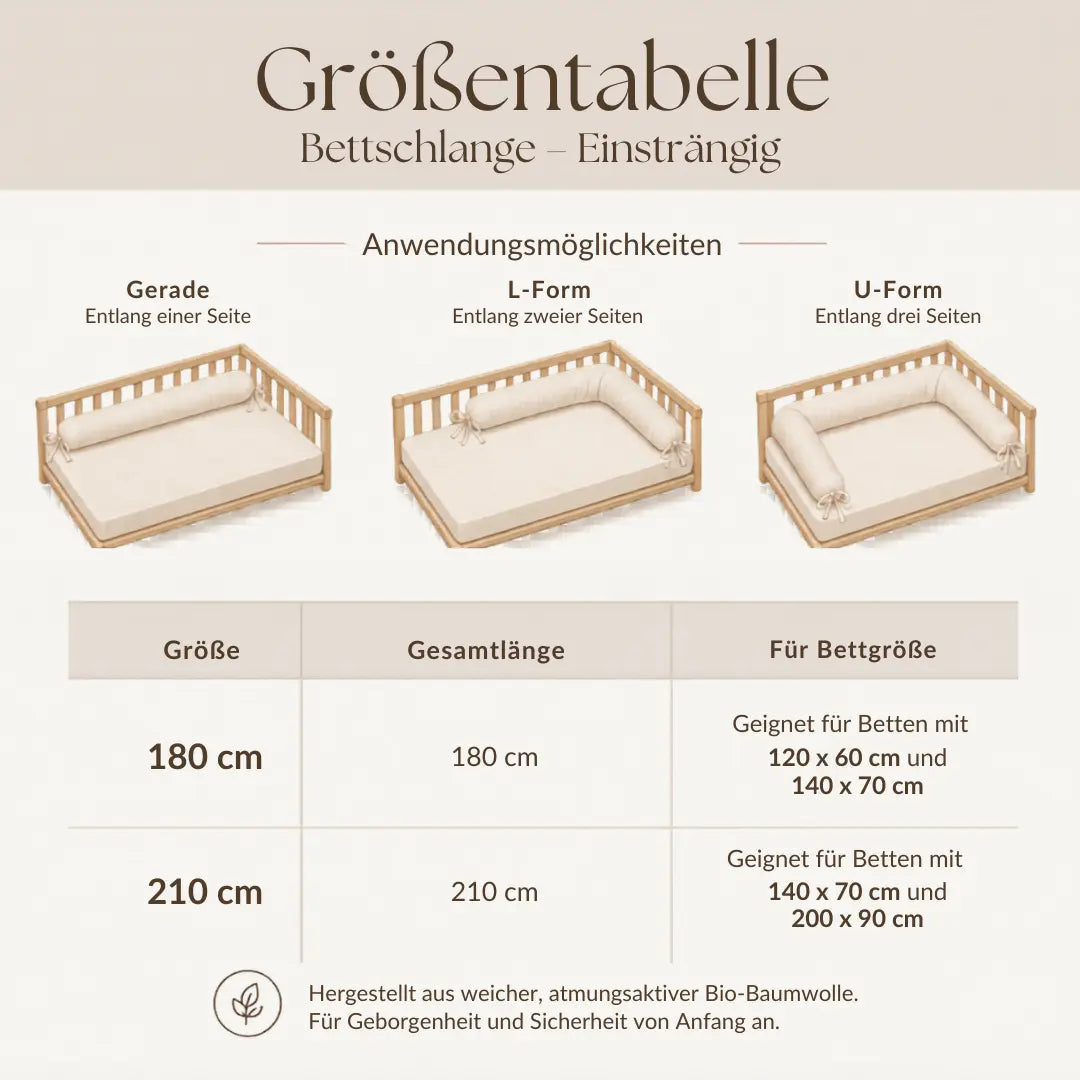 Größentabelle
Bettschlange – Einsträngig

Anwendungsmöglichkeiten

Gerade
Entlang einer Seite

L-Form
Entlang zweier Seiten

U-Form
Entlang drei Seiten

| Größe | Gesamtlänge | Für Bettgröße |
|---|---|---|
| 180 cm | 180 cm | Geignet für Betten mit 120 x 60 cm und 140 x 70 cm |
| 210 cm | 210 cm | Geignet für Betten mit 140 x 70 cm und 200 x 90 cm |

Hergestellt aus weicher, atmungsaktiver Bio-Baumwolle.
Für Geborgenheit und Sicherheit von Anfang an.